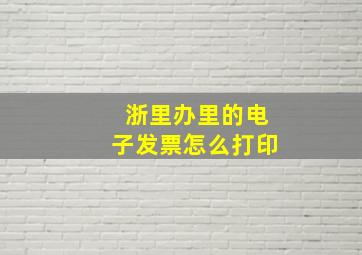 浙里办里的电子发票怎么打印